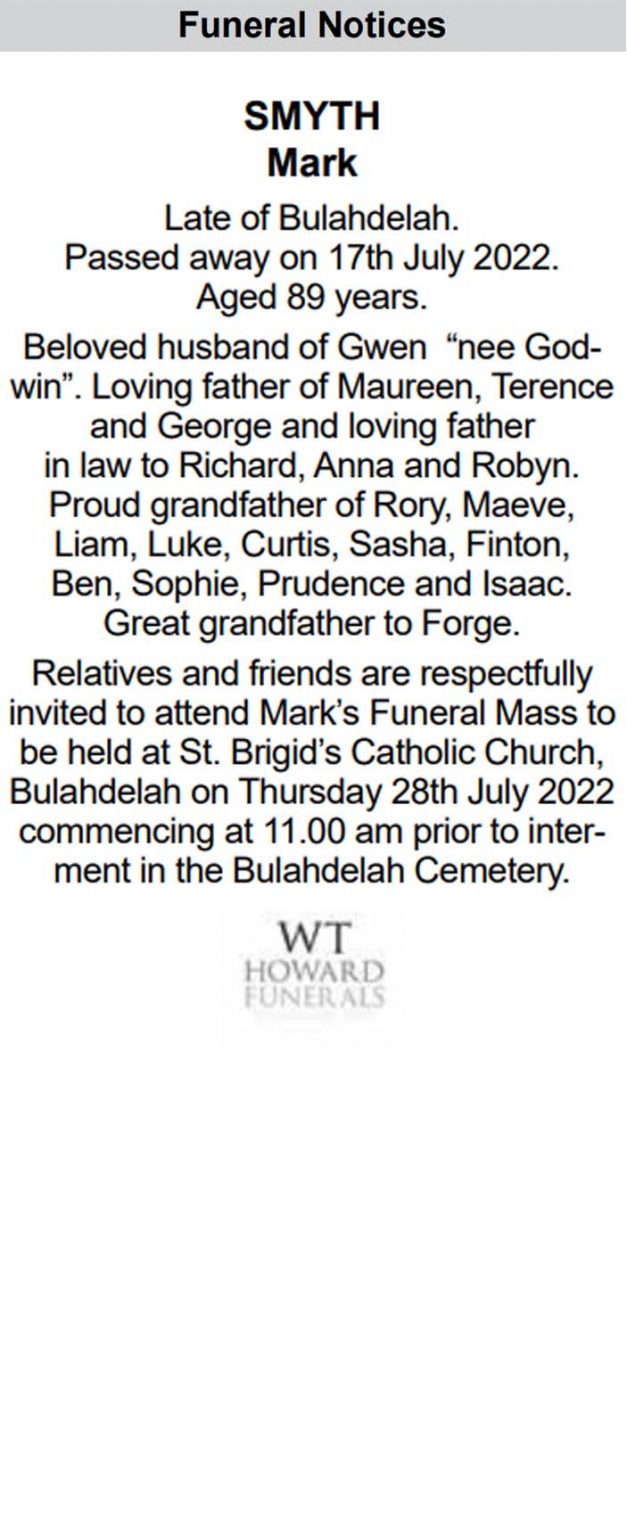 Funeral Notices

SMYTH
Mark

Late of Bulahdelah.
Passed away on 17th July 2022.
Aged 89 years.

Beloved husband of Gwen "nee Godwin". Loving father of Maureen, Terence and George and loving father in law to Richard, Anna and Robyn. Proud grandfather of Rory, Maeve, Liam, Luke, Curtis, Sasha, Finton, Ben, Sophie, Prudence and Isaac. Great grandfather to Forge.

Relatives and friends are respectfully invited to attend Mark's Funeral Mass to be held at St. Brigid's Catholic Church, Bulahdelah on Thursday 28th July 2022 commencing at 11.00 am prior to interment in the Bulahdelah Cemetery.

WT
HOWARD
FUNERALS